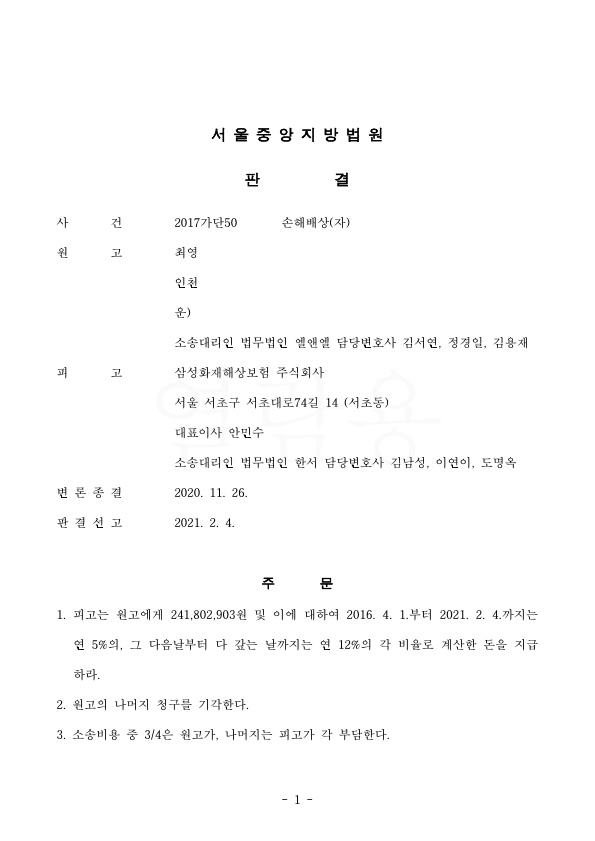 서 울 중 앙 지 방 법 원

판 결

사 건 2017가단50 손해배상(자)

원 고 최영

인천

운)

소송대리인 법무법인 엘앤엘 담당변호사 김서연, 정경일, 김용재

피 고 삼성화재해상보험 주식회사

서울 서초구 서초대로74길 14 (서초동)

대표이사 안민수

소송대리인 법무법인 한서 담당변호사 김남성, 이연이, 도명옥

변 론 종 결 2020. 11. 26.

판 결 선 고 2021. 2. 4.

주 문

1. 피고는 원고에게 241,802,903원 및 이에 대하여 2016. 4. 1.부터 2021. 2. 4.까지는 연 5%의, 그 다음날부터 다 갚는 날까지는 연 12%의 각 비율로 계산한 돈을 지급하라.

2. 원고의 나머지 청구를 기각한다.

3. 소송비용 중 3/4은 원고가, 나머지는 피고가 각 부담한다.

- 1 -